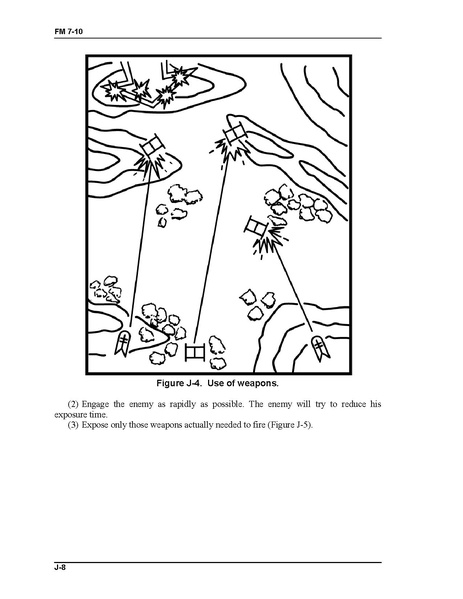 FM 7-10

Figure J-4. Use of weapons.

(2) Engage the enemy as rapidly as possible. The enemy will try to reduce his exposure time.

(3) Expose only those weapons actually needed to fire (Figure J-5).

J-8